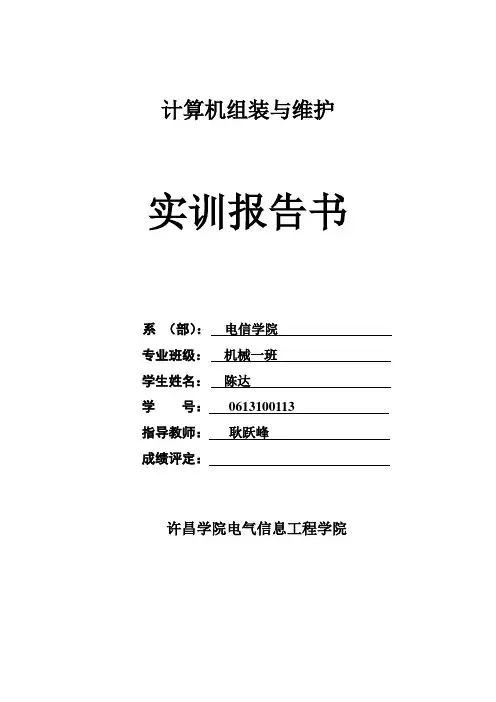 计算机组装与维护

实训报告书

系 （部）： 电信学院

专业班级： 机械一班

学生姓名： 陈达

学 号： 0613100113

指导教师： 耿跃峰

成绩评定：

许昌学院电气信息工程学院